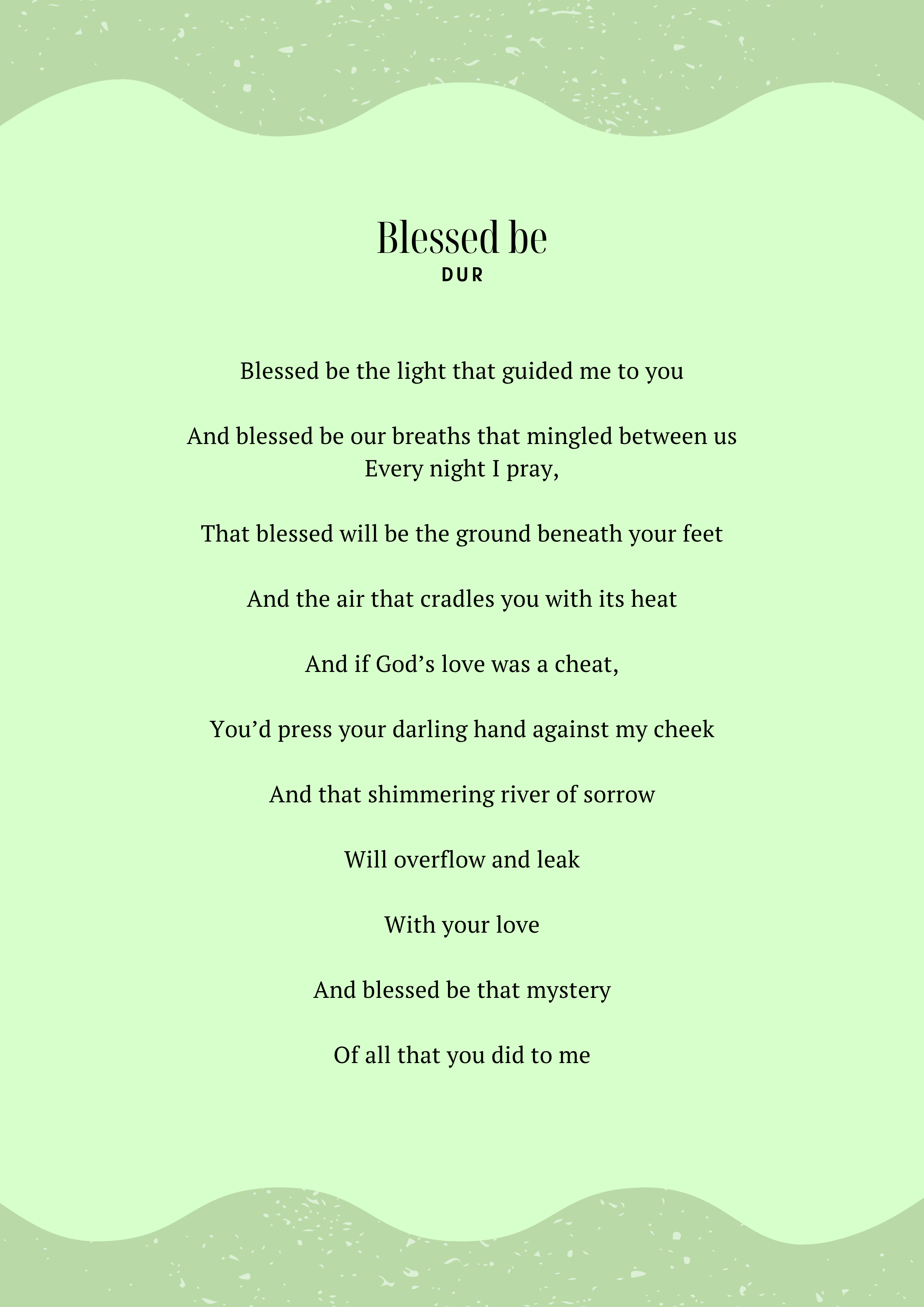 Blessed be

DUR

Blessed be the light that guided me to you

And blessed be our breaths that mingled between us
Every night I pray,

That blessed will be the ground beneath your feet

And the air that cradles you with its heat

And if God’s love was a cheat,

You’d press your darling hand against my cheek

And that shimmering river of sorrow

Will overflow and leak

With your love

And blessed be that mystery

Of all that you did to me